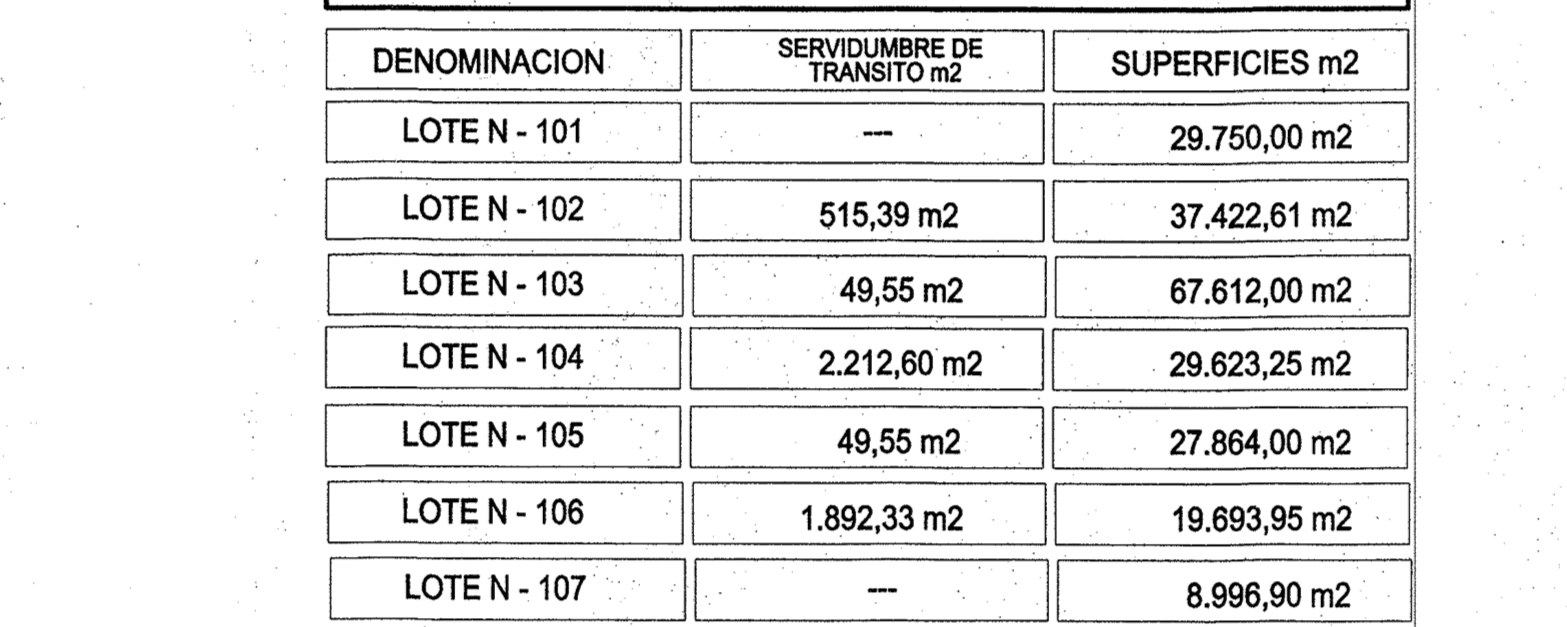 | DENOMINACION | SERVIDUMBRE DE TRANSITO m2 | SUPERFICIES m2 |
|---|---|---|
| LOTE N - 101 | --- | 29.750,00 m2 |
| LOTE N - 102 | 515,39 m2 | 37.422,61 m2 |
| LOTE N - 103 | 49,55 m2 | 67.612,00 m2 |
| LOTE N - 104 | 2.212,60 m2 | 29.623,25 m2 |
| LOTE N - 105 | 49,55 m2 | 27.864,00 m2 |
| LOTE N - 106 | 1.892,33 m2 | 19.693,95 m2 |
| LOTE N - 107 | --- | 8.996,90 m2 |